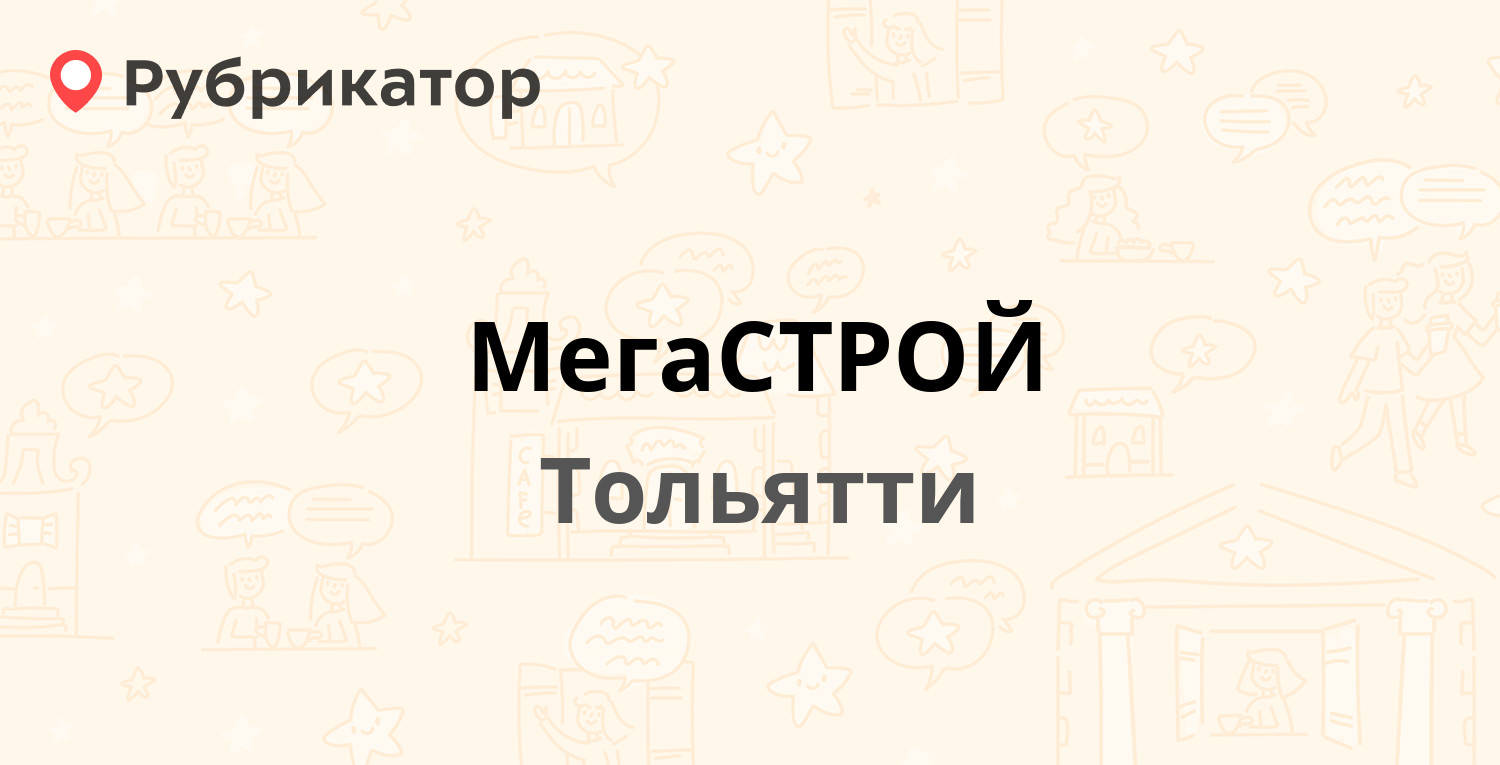 Рубрикатор

МегаСТРОЙ

Тольятти